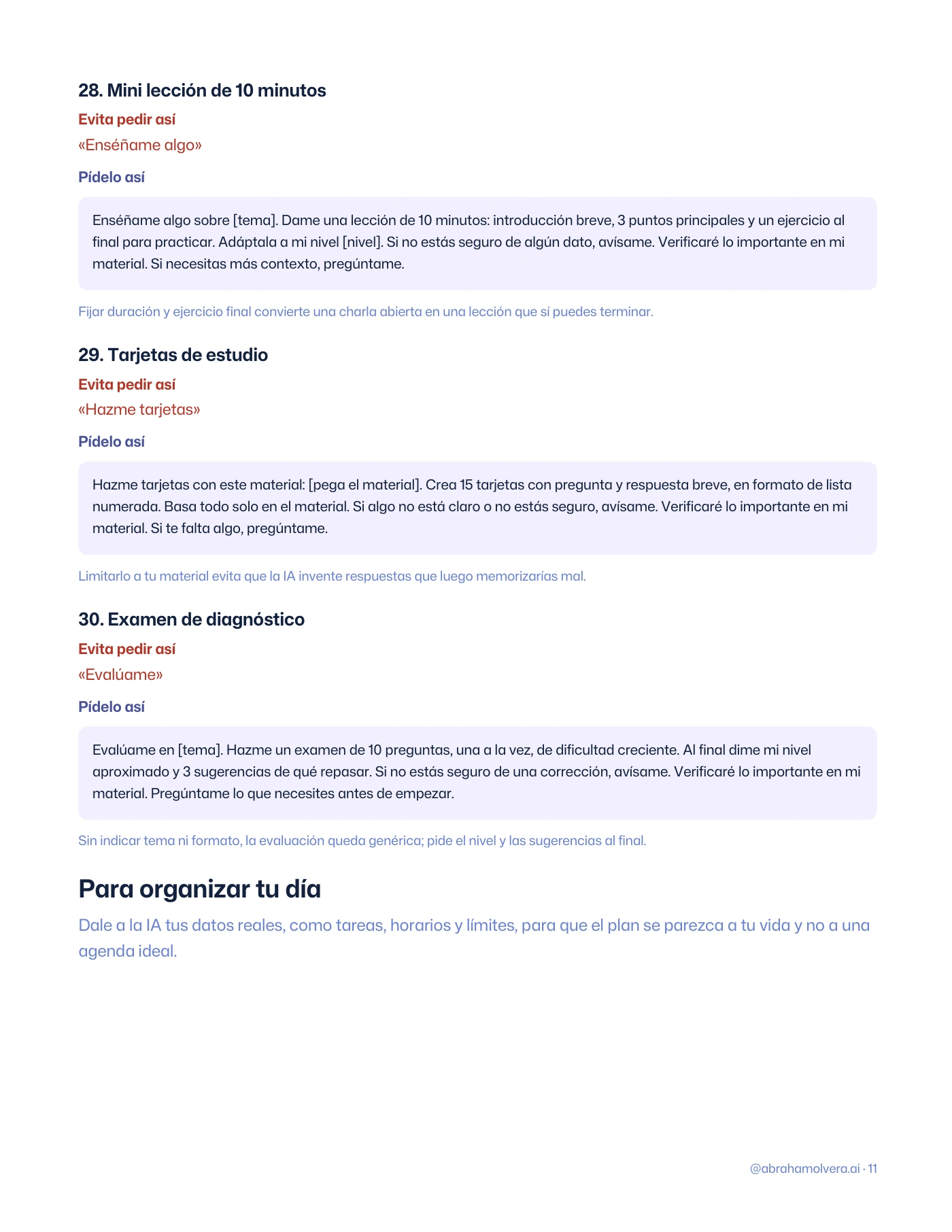 28. Mini lección de 10 minutos

Evita pedir así

«Enséñame algo»

Pídelo así

Enséñame algo sobre [tema]. Dame una lección de 10 minutos: introducción breve, 3 puntos principales y un ejercicio al final para practicar. Adáptala a mi nivel [nivel]. Si no estás seguro de algún dato, avísame. Verificaré lo importante en mi material. Si necesitas más contexto, pregúntame.

Fijar duración y ejercicio final convierte una charla abierta en una lección que sí puedes terminar.

29. Tarjetas de estudio

Evita pedir así

«Hazme tarjetas»

Pídelo así

Hazme tarjetas con este material: [pega el material]. Crea 15 tarjetas con pregunta y respuesta breve, en formato de lista numerada. Basa todo solo en el material. Si algo no está claro o no estás seguro, avísame. Verificaré lo importante en mi material. Si te falta algo, pregúntame.

Limitarlo a tu material evita que la IA invente respuestas que luego memorizarías mal.

30. Examen de diagnóstico

Evita pedir así

«Evalúame»

Pídelo así

Evalúame en [tema]. Hazme un examen de 10 preguntas, una a la vez, de dificultad creciente. Al final dime mi nivel aproximado y 3 sugerencias de qué repasar. Si no estás seguro de una corrección, avísame. Verificaré lo importante en mi material. Pregúntame lo que necesites antes de empezar.

Sin indicar tema ni formato, la evaluación queda genérica; pide el nivel y las sugerencias al final.

Para organizar tu día

Dale a la IA tus datos reales, como tareas, horarios y límites, para que el plan se parezca a tu vida y no a una agenda ideal.

@abrahamolvera.ai · 11